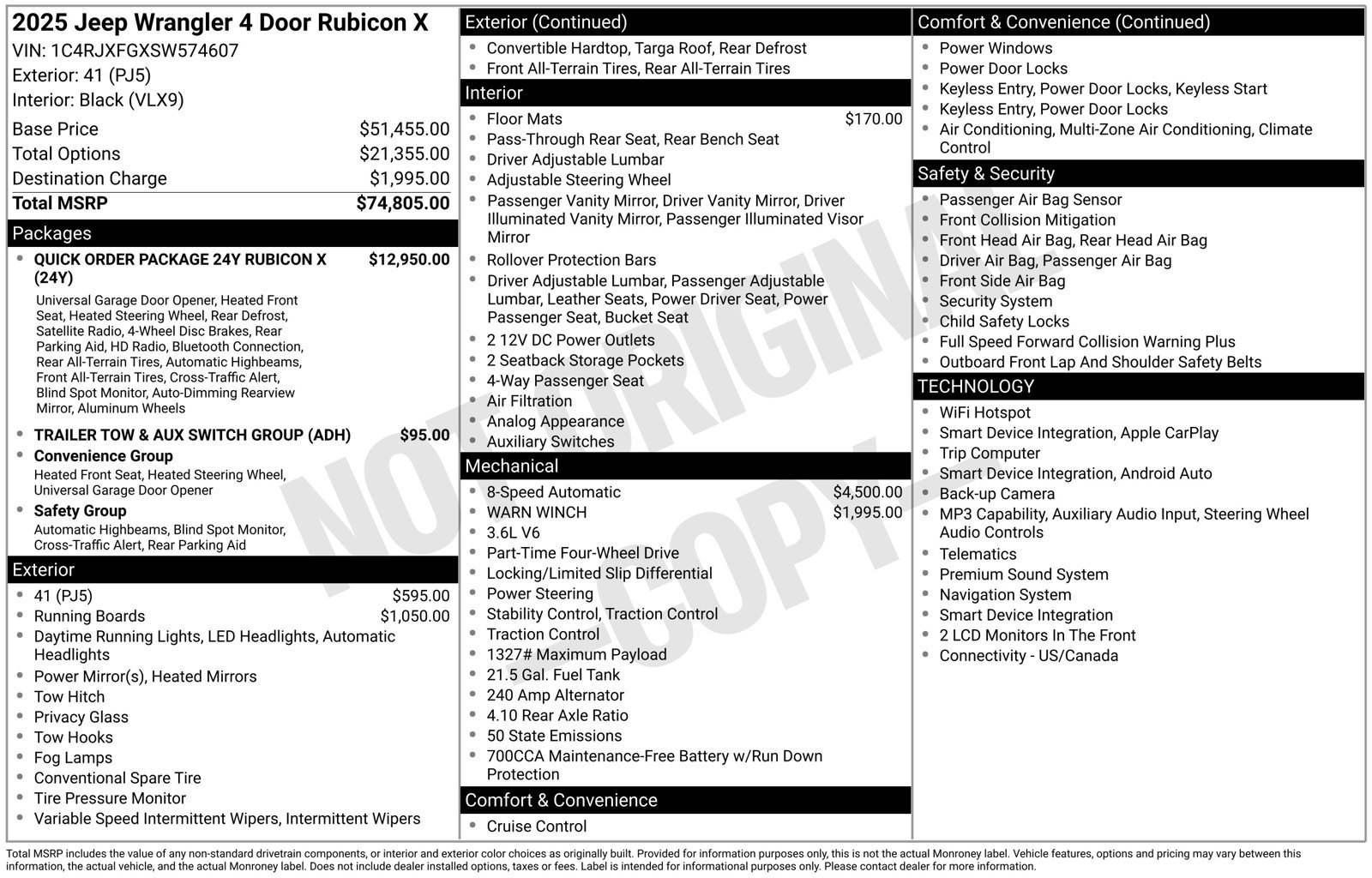 2025 Jeep Wrangler 4 Door Rubicon X
VIN: 1C4RJXFGXSW574607
Exterior: 41 (PJ5)
Interior: Black (VLX9)

Base Price $51,455.00
Total Options $21,355.00
Destination Charge $1,995.00
Total MSRP $74,805.00

Packages

• QUICK ORDER PACKAGE 24Y RUBICON X (24Y) $12,950.00
Universal Garage Door Opener, Heated Front Seat, Heated Steering Wheel, Rear Defrost, Satellite Radio, 4-Wheel Disc Brakes, Rear Parking Aid, HD Radio, Bluetooth Connection, Rear All-Terrain Tires, Automatic Highbeams, Front All-Terrain Tires, Cross-Traffic Alert, Blind Spot Monitor, Auto-Dimming Rearview Mirror, Aluminum Wheels
• TRAILER TOW & AUX SWITCH GROUP (ADH) $95.00
• Convenience Group
Heated Front Seat, Heated Steering Wheel, Universal Garage Door Opener
• Safety Group
Automatic Highbeams, Blind Spot Monitor, Cross-Traffic Alert, Rear Parking Aid

Exterior

• 41 (PJ5) $595.00
• Running Boards $1,050.00
• Daytime Running Lights, LED Headlights, Automatic Headlights
• Power Mirror(s), Heated Mirrors
• Tow Hitch
• Privacy Glass
• Tow Hooks
• Fog Lamps
• Conventional Spare Tire
• Tire Pressure Monitor
• Variable Speed Intermittent Wipers, Intermittent Wipers

Exterior (Continued)

• Convertible Hardtop, Targa Roof, Rear Defrost
• Front All-Terrain Tires, Rear All-Terrain Tires

Interior

• Floor Mats $170.00
• Pass-Through Rear Seat, Rear Bench Seat
• Driver Adjustable Lumbar
• Adjustable Steering Wheel
• Passenger Vanity Mirror, Driver Vanity Mirror, Driver Illuminated Vanity Mirror, Passenger Illuminated Visor Mirror
• Rollover Protection Bars
• Driver Adjustable Lumbar, Passenger Adjustable Lumbar, Leather Seats, Power Driver Seat, Power Passenger Seat, Bucket Seat
• 2 12V DC Power Outlets
• 2 Seatback Storage Pockets
• 4-Way Passenger Seat
• Air Filtration
• Analog Appearance
• Auxiliary Switches

Mechanical

• 8-Speed Automatic $4,500.00
• WARN WINCH $1,995.00
• 3.6L V6
• Part-Time Four-Wheel Drive
• Locking/Limited Slip Differential
• Power Steering
• Stability Control, Traction Control
• Traction Control
• 1327# Maximum Payload
• 21.5 Gal. Fuel Tank
• 240 Amp Alternator
• 4.10 Rear Axle Ratio
• 50 State Emissions
• 700CCA Maintenance-Free Battery w/Run Down Protection

Comfort & Convenience

• Cruise Control

Comfort & Convenience (Continued)

• Power Windows
• Power Door Locks
• Keyless Entry, Power Door Locks, Keyless Start
• Keyless Entry, Power Door Locks
• Air Conditioning, Multi-Zone Air Conditioning, Climate Control

Safety & Security

• Passenger Air Bag Sensor
• Front Collision Mitigation
• Front Head Air Bag, Rear Head Air Bag
• Driver Air Bag, Passenger Air Bag
• Front Side Air Bag
• Security System
• Child Safety Locks
• Full Speed Forward Collision Warning Plus
• Outboard Front Lap And Shoulder Safety Belts

TECHNOLOGY

• WiFi Hotspot
• Smart Device Integration, Apple CarPlay
• Trip Computer
• Smart Device Integration, Android Auto
• Back-up Camera
• MP3 Capability, Auxiliary Audio Input, Steering Wheel Audio Controls
• Telematics
• Premium Sound System
• Navigation System
• Smart Device Integration
• 2 LCD Monitors In The Front
• Connectivity - US/Canada

Total MSRP includes the value of any non-standard drivetrain components, or interior and exterior color choices as originally built. Provided for information purposes only, this is not the actual Monroney label. Vehicle features, options and pricing may vary between this information, the actual vehicle, and the actual Monroney label. Does not include dealer installed options, taxes or fees. Label is intended for informational purposes only. Please contact dealer for more information.

NOT ORIGINAL COPY